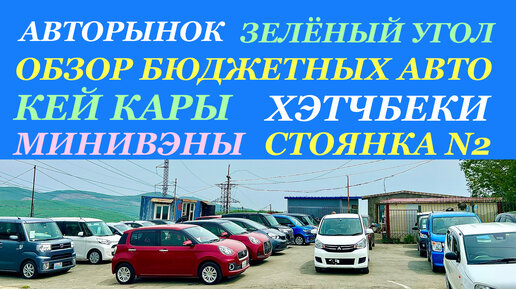 АВТОРЫНОК ЗЕЛЁНЫЙ УГОЛ
ОБЗОР БЮДЖЕТНЫХ АВТО
КЕЙ КАРЫ ХЭТЧБЕКИ
МИНИВЭНЫ СТОЯНКА №2